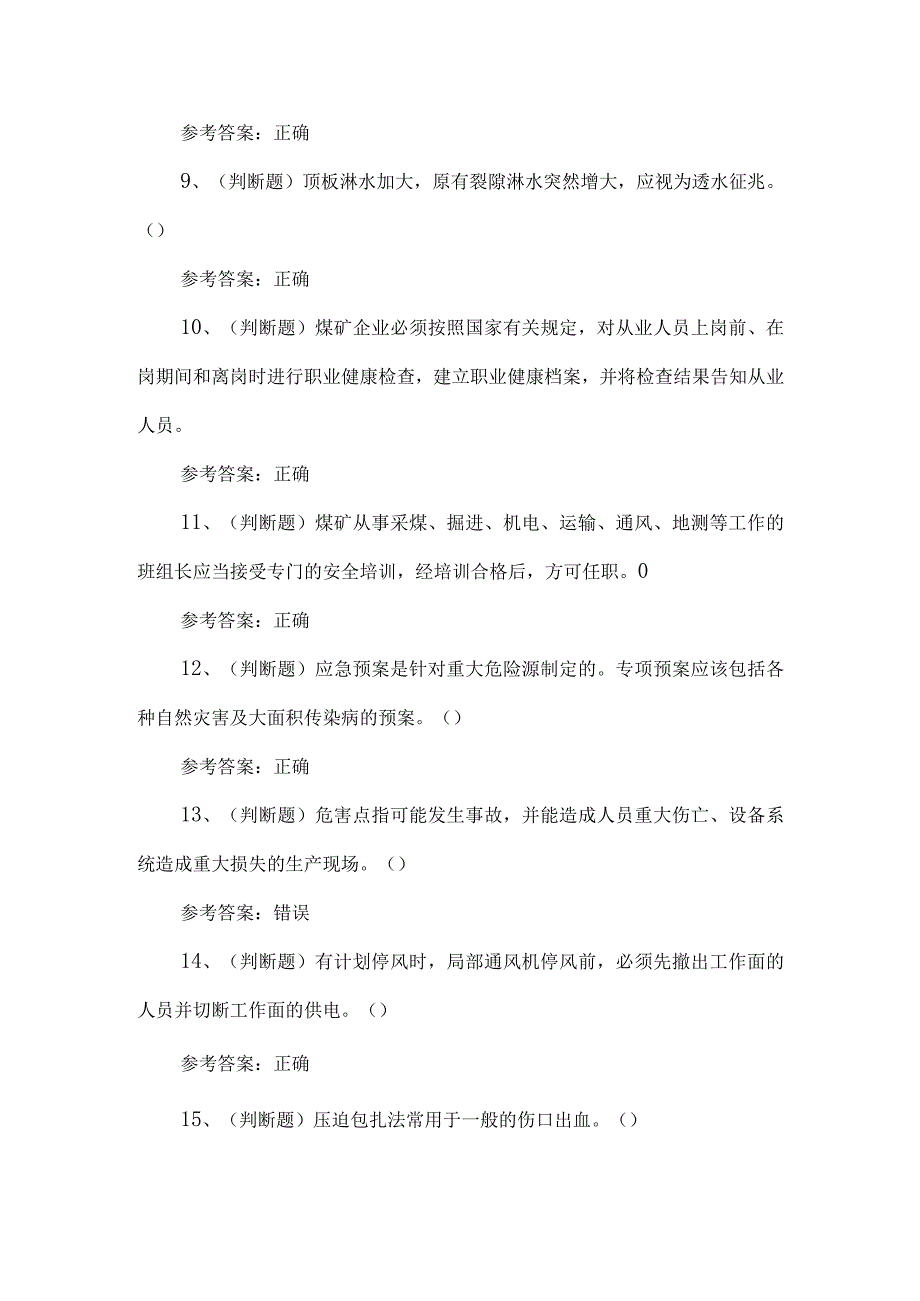 参考答案：正确

9、（判断题）顶板淋水加大，原有裂隙淋水突然增大，应视为透水征兆。（）

参考答案：正确

10、（判断题）煤矿企业必须按照国家有关规定，对从业人员上岗前、在岗期间和离岗时进行职业健康检查，建立职业健康档案，并将检查结果告知从业人员。

参考答案：正确

11、（判断题）煤矿从事采煤、掘进、机电、运输、通风、地测等工作的班组长应当接受专门的安全培训，经培训合格后，方可任职。0

参考答案：正确

12、（判断题）应急预案是针对重大危险源制定的。专项预案应该包括各种自然灾害及大面积传染病的预案。（）

参考答案：正确

13、（判断题）危害点指可能发生事故，并能造成人员重大伤亡、设备系统造成重大损失的生产现场。（）

参考答案：错误

14、（判断题）有计划停风时，局部通风机停风前，必须先撤出工作面的人员并切断工作面的供电。（）

参考答案：正确

15、（判断题）压迫包扎法常用于一般的伤口出血。（）